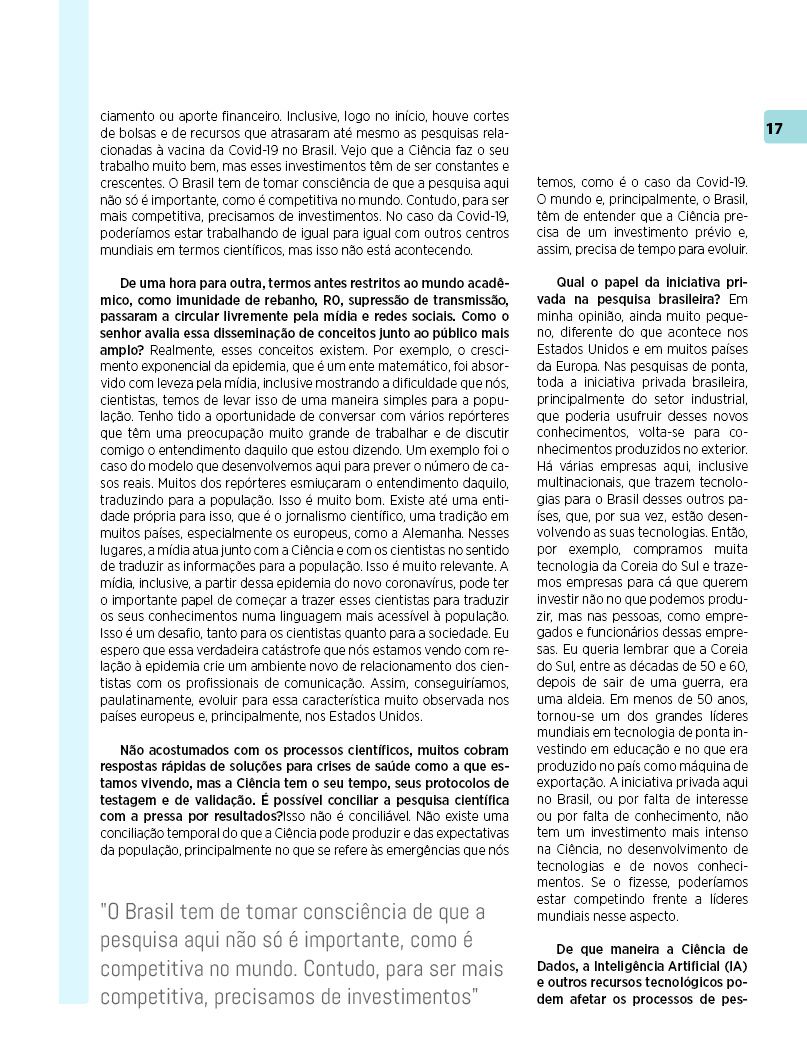 17

ciamento ou aporte financeiro. Inclusive, logo no início, houve cortes de bolsas e de recursos que atrasaram até mesmo as pesquisas relacionadas à vacina da Covid-19 no Brasil. Vejo que a Ciência faz o seu trabalho muito bem, mas esses investimentos têm de ser constantes e crescentes. O Brasil tem de tomar consciência de que a pesquisa aqui não só é importante, como é competitiva no mundo. Contudo, para ser mais competitiva, precisamos de investimentos. No caso da Covid-19, poderíamos estar trabalhando de igual para igual com outros centros mundiais em termos científicos, mas isso não está acontecendo.

De uma hora para outra, termos antes restritos ao mundo acadêmico, como imunidade de rebanho, R0, supressão de transmissão, passaram a circular livremente pela mídia e redes sociais. Como o senhor avalia essa disseminação de conceitos junto ao público mais amplo? Realmente, esses conceitos existem. Por exemplo, o crescimento exponencial da epidemia, que é um ente matemático, foi absorvido com leveza pela mídia, inclusive mostrando a dificuldade que nós, cientistas, temos de levar isso de uma maneira simples para a população. Tenho tido a oportunidade de conversar com vários repórteres que têm uma preocupação muito grande de trabalhar e de discutir comigo o entendimento daquilo que estou dizendo. Um exemplo foi o caso do modelo que desenvolvemos aqui para prever o número de casos reais. Muitos dos repórteres esmiuçaram o entendimento daquilo, traduzindo para a população. Isso é muito bom. Existe até uma entidade própria para isso, que é o jornalismo científico, uma tradição em muitos países, especialmente os europeus, como a Alemanha. Nesses lugares, a mídia atua junto com a Ciência e com os cientistas no sentido de traduzir as informações para a população. Isso é muito relevante. A mídia, inclusive, a partir dessa epidemia do novo coronavírus, pode ter o importante papel de começar a trazer esses cientistas para traduzir os seus conhecimentos numa linguagem mais acessível à população. Isso é um desafio, tanto para os cientistas quanto para a sociedade. Eu espero que essa verdadeira catástrofe que nós estamos vendo com relação à epidemia crie um ambiente novo de relacionamento dos cientistas com os profissionais de comunicação. Assim, conseguiríamos, paulatinamente, evoluir para essa característica muito observada nos países europeus e, principalmente, nos Estados Unidos.

Não acostumados com os processos científicos, muitos cobram respostas rápidas de soluções para crises de saúde como a que estamos vivendo, mas a Ciência tem o seu tempo, seus protocolos de testagem e de validação. É possível conciliar a pesquisa científica com a pressa por resultados?Isso não é conciliável. Não existe uma conciliação temporal do que a Ciência pode produzir e das expectativas da população, principalmente no que se refere às emergências que nós

"O Brasil tem de tomar consciência de que a pesquisa aqui não só é importante, como é competitiva no mundo. Contudo, para ser mais competitiva, precisamos de investimentos"

temos, como é o caso da Covid-19. O mundo e, principalmente, o Brasil, têm de entender que a Ciência precisa de um investimento prévio e, assim, precisa de tempo para evoluir.

Qual o papel da iniciativa privada na pesquisa brasileira? Em minha opinião, ainda muito pequeno, diferente do que acontece nos Estados Unidos e em muitos países da Europa. Nas pesquisas de ponta, toda a iniciativa privada brasileira, principalmente do setor industrial, que poderia usufruir desses novos conhecimentos, volta-se para conhecimentos produzidos no exterior. Há várias empresas aqui, inclusive multinacionais, que trazem tecnologias para o Brasil desses outros países, que, por sua vez, estão desenvolvendo as suas tecnologias. Então, por exemplo, compramos muita tecnologia da Coreia do Sul e trazemos empresas para cá que querem investir não no que podemos produzir, mas nas pessoas, como empregados e funcionários dessas empresas. Eu queria lembrar que a Coreia do Sul, entre as décadas de 50 e 60, depois de sair de uma guerra, era uma aldeia. Em menos de 50 anos, tornou-se um dos grandes líderes mundiais em tecnologia de ponta investindo em educação e no que era produzido no país como máquina de exportação. A iniciativa privada aqui no Brasil, ou por falta de interesse ou por falta de conhecimento, não tem um investimento mais intenso na Ciência, no desenvolvimento de tecnologias e de novos conhecimentos. Se o fizesse, poderíamos estar competindo frente a líderes mundiais nesse aspecto.

De que maneira a Ciência de Dados, a Inteligência Artificial (IA) e outros recursos tecnológicos podem afetar os processos de pes-